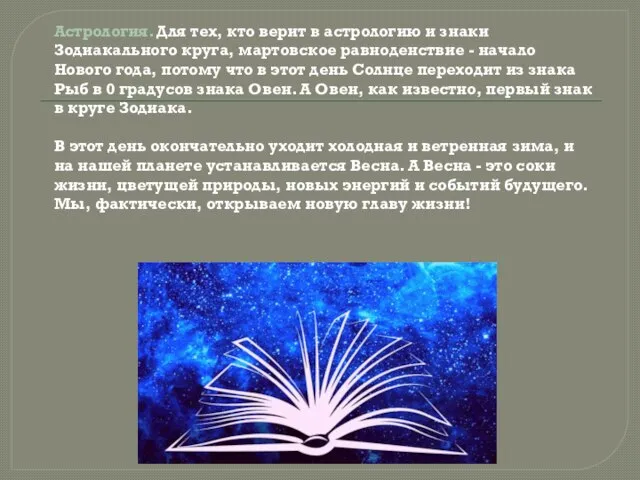 Астрология. Для тех, кто верит в астрологию и знаки Зодиакального круга, мартовское равноденствие - начало Нового года, потому что в этот день Солнце переходит из знака Рыб в 0 градусов знака Овен. А Овен, как известно, первый знак в круге Зодиака.

В этот день окончательно уходит холодная и ветренная зима, и на нашей планете устанавливается Весна. А Весна - это соки жизни, цветущей природы, новых энергий и событий будущего. Мы, фактически, открываем новую главу жизни!